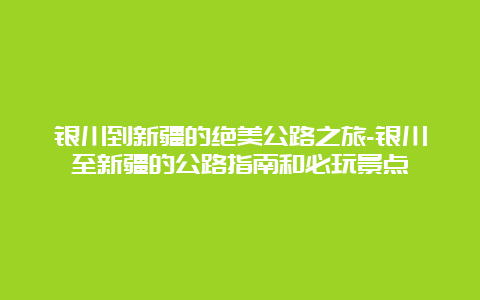 银川到新疆的绝美公路之旅-银川至新疆的公路指南和必玩景点